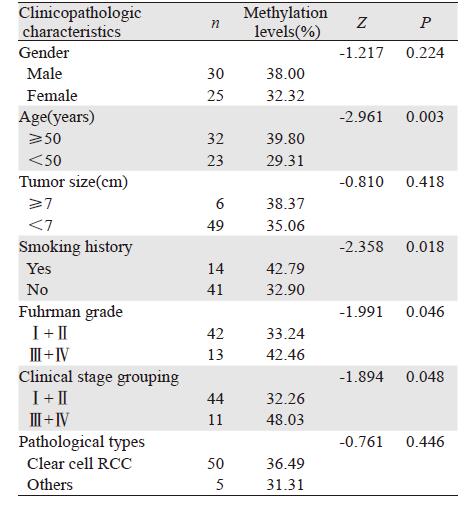 | Clinicopathologic characteristics | $n$ | Methylation levels(%) | $Z$ | $P$ |
|---|---|---|---|---|
| Gender | | | -1.217 | 0.224 |
| Male | 30 | 38.00 | | |
| Female | 25 | 32.32 | | |
| Age(years) | | | -2.961 | 0.003 |
| ≥50 | 32 | 39.80 | | |
| <50 | 23 | 29.31 | | |
| Tumor size(cm) | | | -0.810 | 0.418 |
| ≥7 | 6 | 38.37 | | |
| <7 | 49 | 35.06 | | |
| Smoking history | | | -2.358 | 0.018 |
| Yes | 14 | 42.79 | | |
| No | 41 | 32.90 | | |
| Fuhrman grade | | | -1.991 | 0.046 |
| Ⅰ+Ⅱ | 42 | 33.24 | | |
| Ⅲ+Ⅳ | 13 | 42.46 | | |
| Clinical stage grouping | | | -1.894 | 0.048 |
| Ⅰ+Ⅱ | 44 | 32.26 | | |
| Ⅲ+Ⅳ | 11 | 48.03 | | |
| Pathological types | | | -0.761 | 0.446 |
| Clear cell RCC | 50 | 36.49 | | |
| Others | 5 | 31.31 | | |